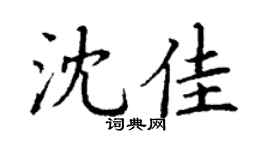 沈佳
词典网